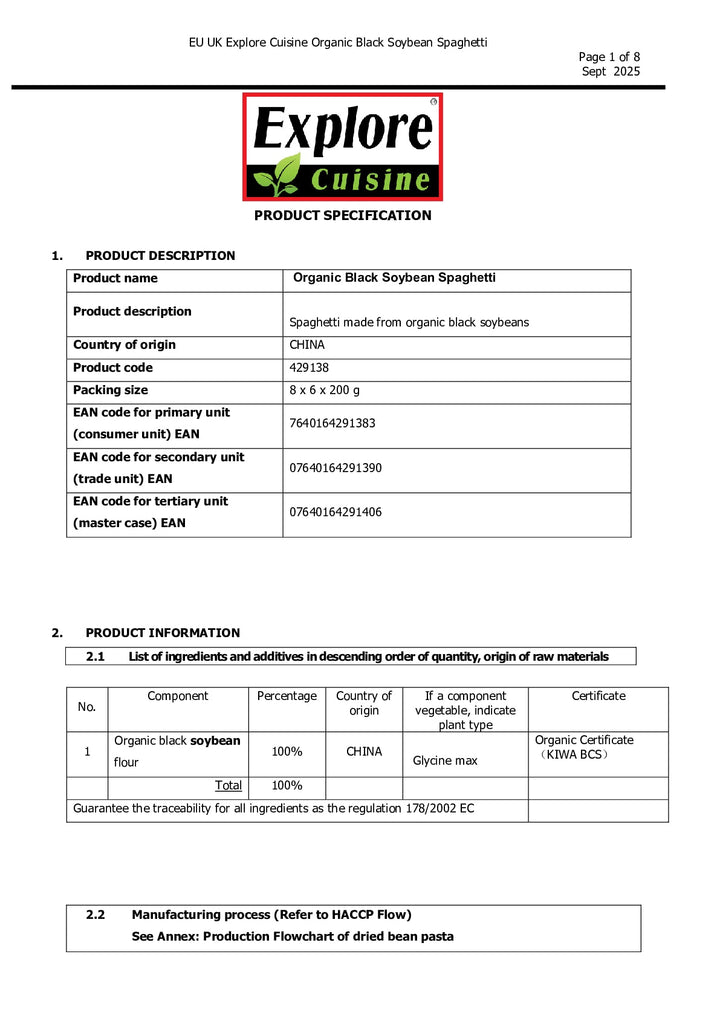 EU UK Explore Cuisine Organic Black Soybean Spaghetti

Page 1 of 8
Sept 2025

Explore
Cuisine

PRODUCT SPECIFICATION

1. PRODUCT DESCRIPTION

| Product name | Organic Black Soybean Spaghetti |
|---|---|
| Product description | Spaghetti made from organic black soybeans |
| Country of origin | CHINA |
| Product code | 429138 |
| Packing size | 8 x 6 x 200 g |
| EAN code for primary unit (consumer unit) EAN | 7640164291383 |
| EAN code for secondary unit (trade unit) EAN | 07640164291390 |
| EAN code for tertiary unit (master case) EAN | 07640164291406 |

2. PRODUCT INFORMATION

2.1 List of ingredients and additives in descending order of quantity, origin of raw materials

| No. | Component | Percentage | Country of origin | If a component vegetable, indicate plant type | Certificate |
|---|---|---|---|---|---|
| 1 | Organic black soybean flour | 100% | CHINA | Glycine max | Organic Certificate （KIWA BCS） |
| | Total | 100% | | | |
| Guarantee the traceability for all ingredients as the regulation 178/2002 EC | | | | | |

2.2 Manufacturing process (Refer to HACCP Flow)
See Annex: Production Flowchart of dried bean pasta